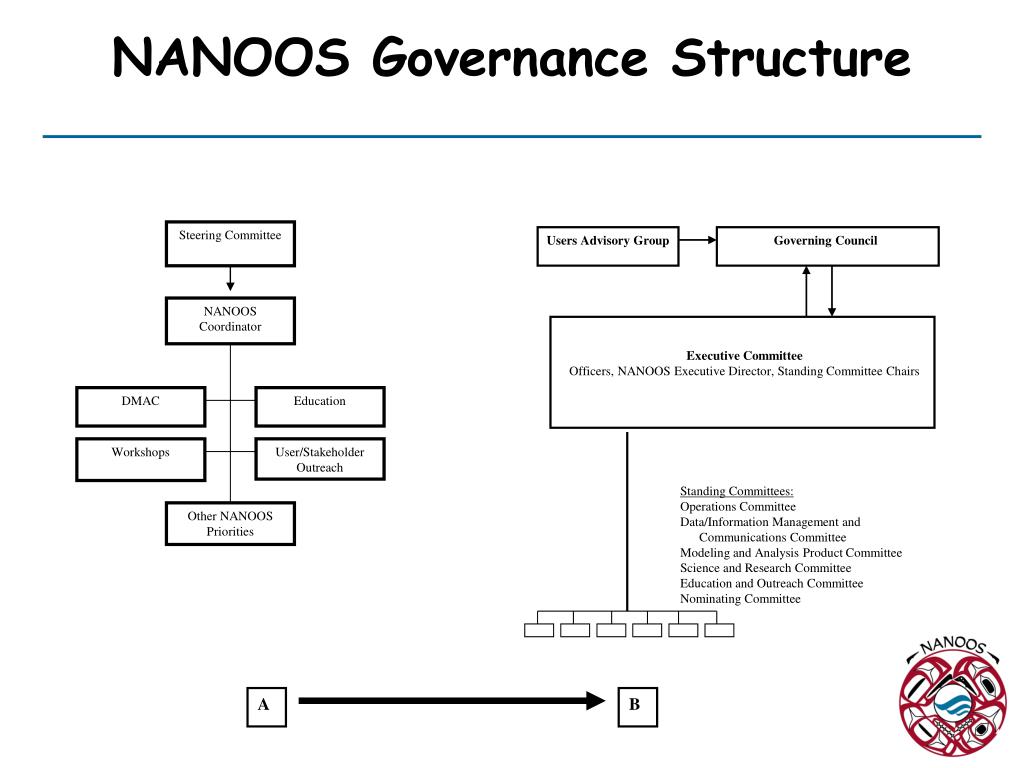 NANOOS Governance Structure

Steering Committee

NANOOS Coordinator

DMAC

Education

Workshops

User/Stakeholder Outreach

Other NANOOS Priorities

Users Advisory Group

Governing Council

Executive Committee
Officers, NANOOS Executive Director, Standing Committee Chairs

Standing Committees:
Operations Committee
Data/Information Management and Communications Committee
Modeling and Analysis Product Committee
Science and Research Committee
Education and Outreach Committee
Nominating Committee

A

B

NANOOS